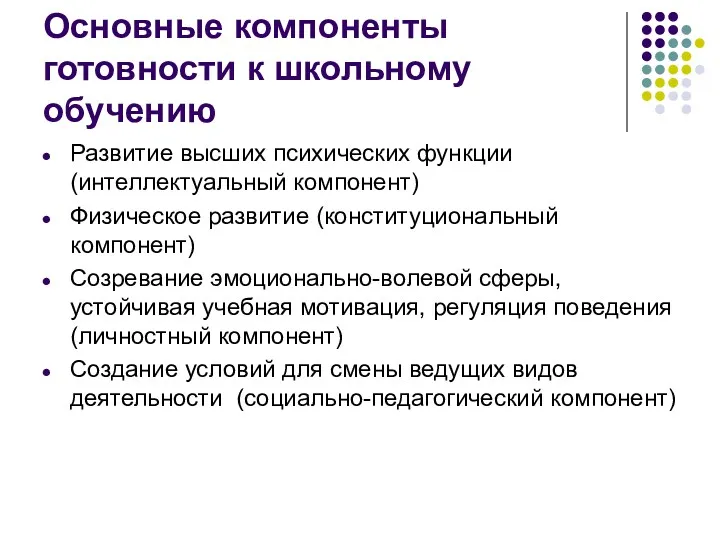 Основные компоненты готовности к школьному обучению

- Развитие высших психических функции (интеллектуальный компонент)
- Физическое развитие (конституциональный компонент)
- Созревание эмоционально-волевой сферы, устойчивая учебная мотивация, регуляция поведения (личностный компонент)
- Создание условий для смены ведущих видов деятельности (социально-педагогический компонент)